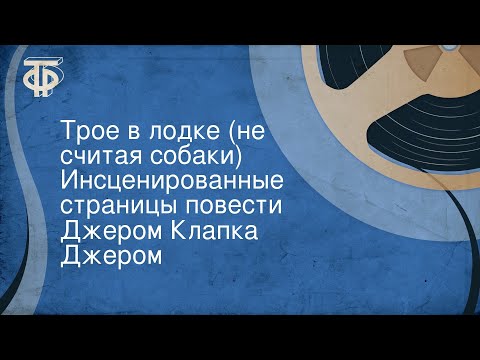 ТФ

Трое в лодке (не считая собаки) Инсценированные страницы повести Джером Клапка Джером